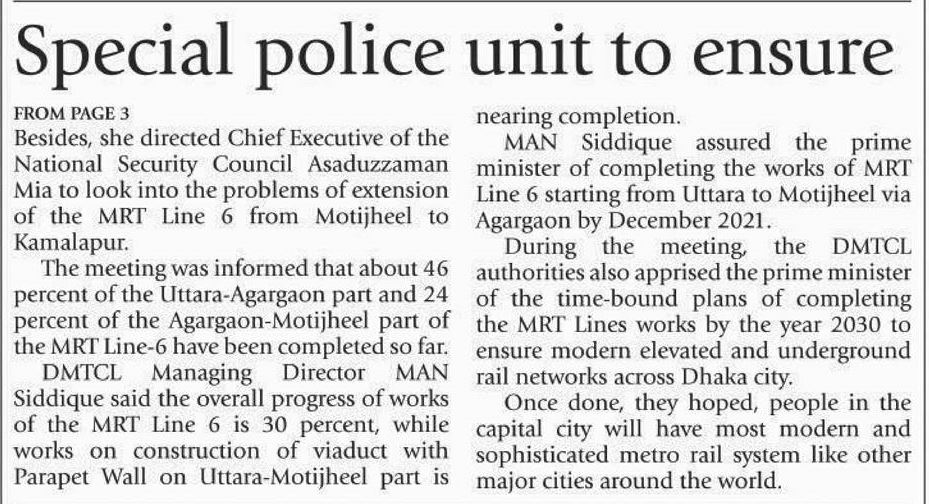 Special police unit to ensure

FROM PAGE 3

Besides, she directed Chief Executive of the National Security Council Asaduzzaman Mia to look into the problems of extension of the MRT Line 6 from Motijheel to Kamalapur.

The meeting was informed that about 46 percent of the Uttara-Agargaon part and 24 percent of the Agargaon-Motijheel part of the MRT Line-6 have been completed so far.

DMTCL Managing Director MAN Siddique said the overall progress of works of the MRT Line 6 is 30 percent, while works on construction of viaduct with Parapet Wall on Uttara-Motijheel part is nearing completion.

MAN Siddique assured the prime minister of completing the works of MRT Line 6 starting from Uttara to Motijheel via Agargaon by December 2021.

During the meeting, the DMTCL authorities also apprised the prime minister of the time-bound plans of completing the MRT Lines works by the year 2030 to ensure modern elevated and underground rail networks across Dhaka city.

Once done, they hoped, people in the capital city will have most modern and sophisticated metro rail system like other major cities around the world.